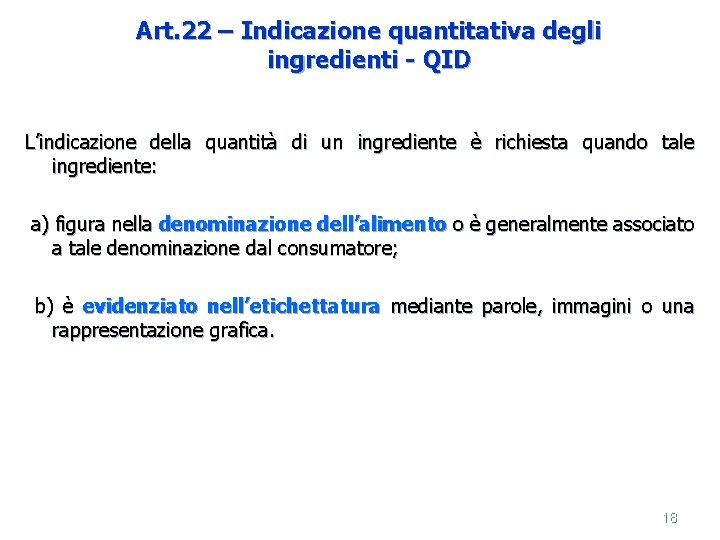 Art.22 – Indicazione quantitativa degli ingredienti - QID

L'indicazione della quantità di un ingrediente è richiesta quando tale ingrediente:

a) figura nella denominazione dell'alimento o è generalmente associato a tale denominazione dal consumatore;

b) è evidenziato nell'etichettatura mediante parole, immagini o una rappresentazione grafica.

18